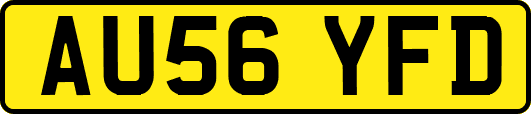 AU56 YFD